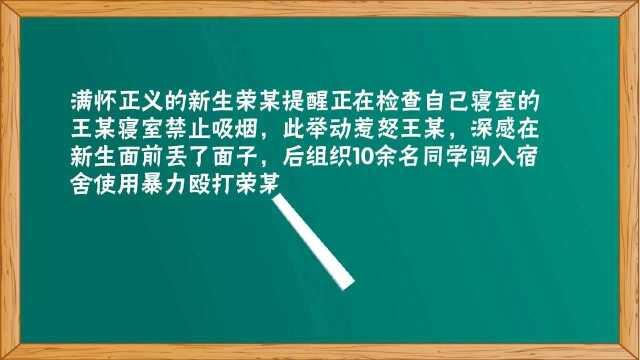 满怀正义的新生荣某提醒正在检查自己寝室的王某寝室禁止吸烟，此举动惹怒王某，深感在新生面前丢了面子，后组织10余名同学闯入宿舍使用暴力殴打荣某